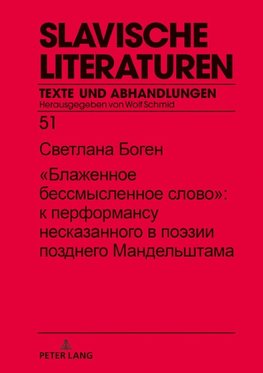 SLAVISCHE LITERATUREN

TEXTE UND ABHANDLUNGEN
Herausgegeben von Wolf Schmid

51

Светлана Боген

«Блаженное бессмысленное слово»: к перформансу несказанного в поэзии позднего Мандельштама

PETER LANG